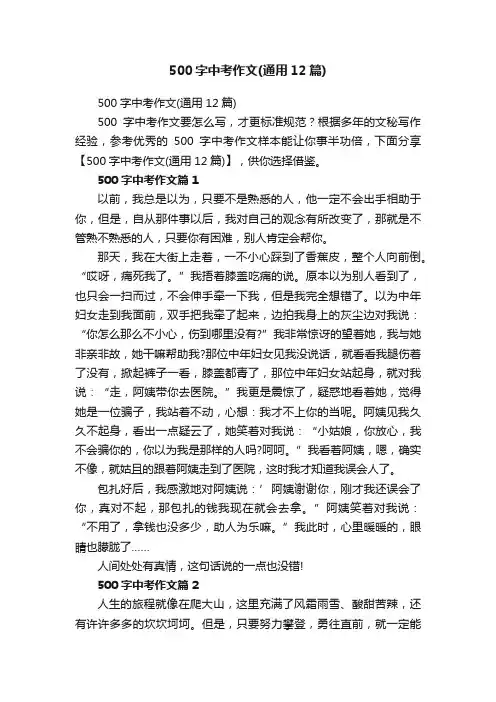 500 字中考作文(通用 12 篇)

500 字中考作文(通用 12 篇)

500 字中考作文要怎么写，才更标准规范？根据多年的文秘写作经验，参考优秀的 500 字中考作文样本能让你事半功倍，下面分享【500 字中考作文(通用 12 篇)】，供你选择借鉴。

500 字中考作文篇 1

以前，我总是以为，只要不是熟悉的人，他一定不会出手相助于你，但是，自从那件事以后，我对自己的观念有所改变了，那就是不管熟不熟悉的人，只要你有困难，别人肯定会帮你。

那天，我在大街上走着，一不小心踩到了香蕉皮，整个人向前倒。“哎呀，痛死我了。”我捂着膝盖吃痛的说。原本以为别人看到了，也只会一扫而过，不会伸手牵一下我，但是我完全想错了。以为中年妇女走到我面前，双手把我牵了起来，边拍我身上的灰尘边对我说：“你怎么那么不小心，伤到哪里没有?”我非常惊讶的望着她，我与她非亲非故，她干嘛帮助我?那位中年妇女见我没说话，就看看我腿伤着了没有，掀起裤子一看，膝盖都青了，那位中年妇女站起身，就对我说：“走，阿姨带你去医院。”我更是震惊了，疑惑地看着她，觉得她是一位骗子，我站着不动，心想：我才不上你的当呢。阿姨见我久久不起身，看出一点疑云了，她笑着对我说：“小姑娘，你放心，我不会骗你的，你以为我是那样的人吗?呵呵。”我看着阿姨，嗯，确实不像，就姑且的跟着阿姨走到了医院，这时我才知道我误会人了。

包扎好后，我感激地对阿姨说：’阿姨谢谢你，刚才我还误会了你，真对不起，那包扎的钱我现在就会去拿。”阿姨笑着对我说：“不用了，拿钱也没多少，助人为乐嘛。”我此时，心里暖暖的，眼睛也朦胧了……

人间处处有真情，这句话说的一点也没错!

500 字中考作文篇 2

人生的旅程就像在爬大山，这里充满了风霜雨雪、酸甜苦辣，还有许许多多的坎坎坷坷。但是，只要努力攀登，勇往直前，就一定能